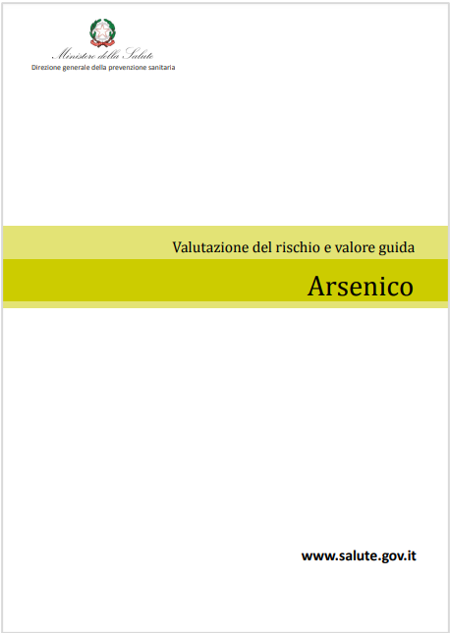 Ministero della Salute
Direzione generale della prevenzione sanitaria

Valutazione del rischio e valore guida

Arsenico

www.salute.gov.it